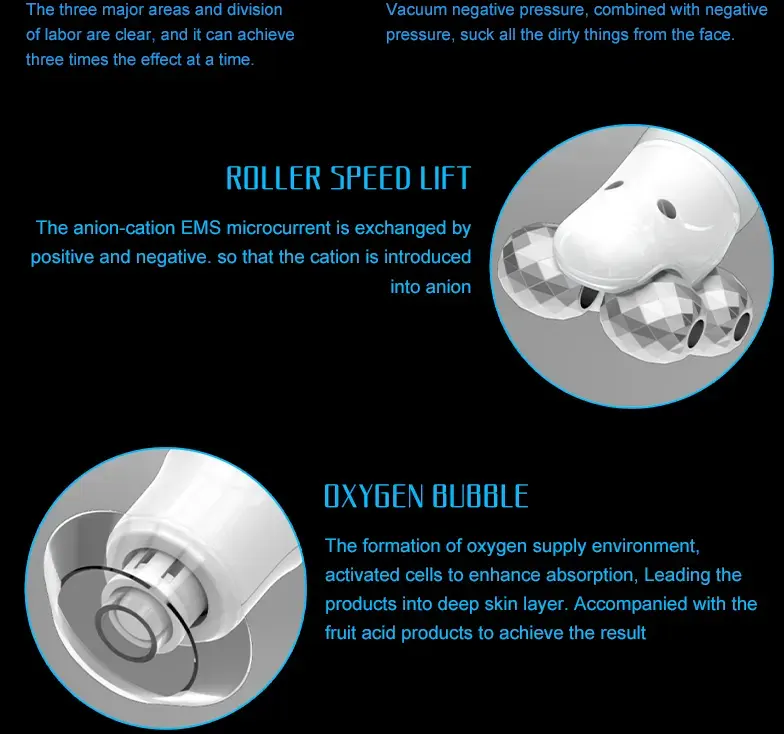 The three major areas and division of labor are clear, and it can achieve three times the effect at a time.

Vacuum negative pressure, combined with negative pressure, suck all the dirty things from the face.

ROLLER SPEED LIFT

The anion-cation EMS microcurrent is exchanged by positive and negative. so that the cation is introduced into anion

OXYGEN BUBBLE

The formation of oxygen supply environment, activated cells to enhance absorption, Leading the products into deep skin layer. Accompanied with the fruit acid products to achieve the result